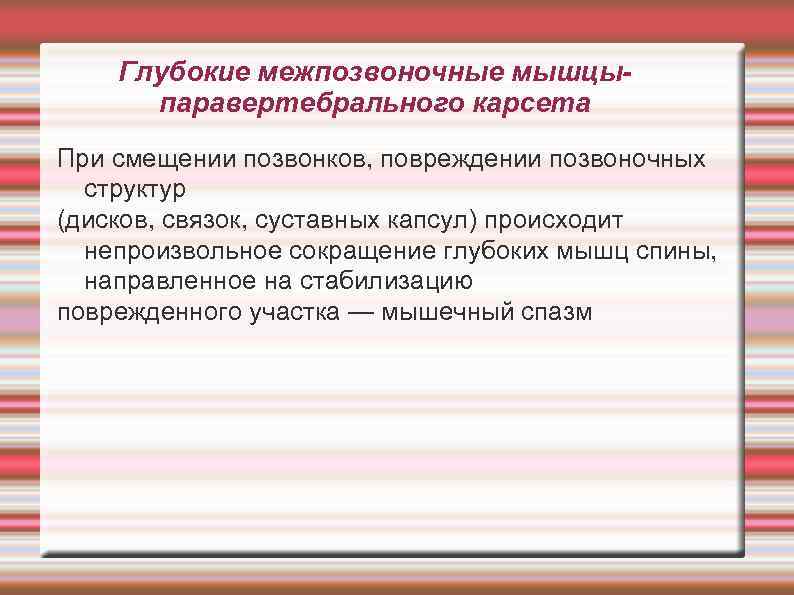 Глубокие межпозвоночные мышцы-паравертебрального карсета

При смещении позвонков, повреждении позвоночных структур
(дисков, связок, суставных капсул) происходит непроизвольное сокращение глубоких мышц спины, направленное на стабилизацию
поврежденного участка — мышечный спазм